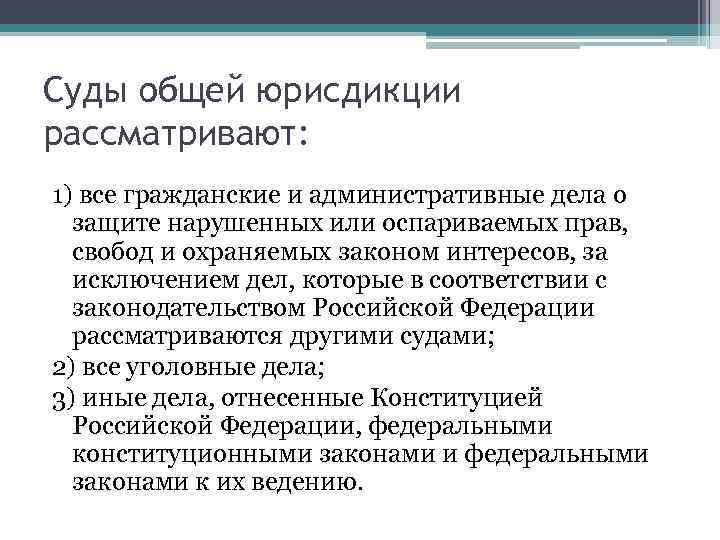 Суды общей юрисдикции рассматривают:

1) все гражданские и административные дела о защите нарушенных или оспариваемых прав, свобод и охраняемых законом интересов, за исключением дел, которые в соответствии с законодательством Российской Федерации рассматриваются другими судами;

2) все уголовные дела;

3) иные дела, отнесенные Конституцией Российской Федерации, федеральными конституционными законами и федеральными законами к их ведению.